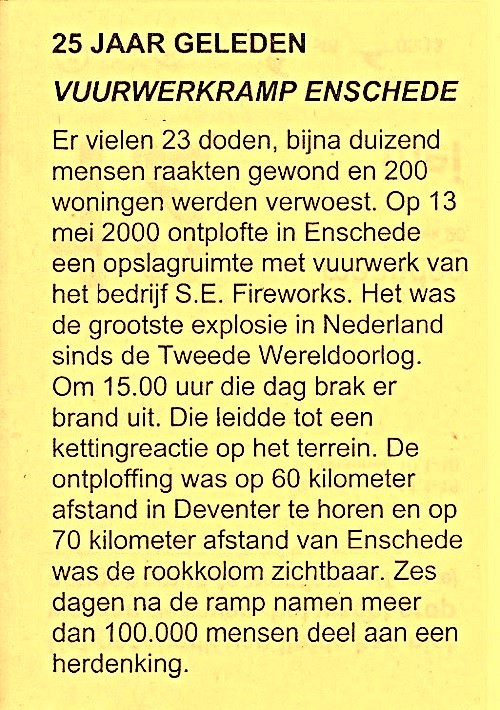 25 JAAR GELEDEN

VUURWERKRAMP ENSCHEDE

Er vielen 23 doden, bijna duizend mensen raakten gewond en 200 woningen werden verwoest. Op 13 mei 2000 ontplofte in Enschede een opslagruimte met vuurwerk van het bedrijf S.E. Fireworks. Het was de grootste explosie in Nederland sinds de Tweede Wereldoorlog. Om 15.00 uur die dag brak er brand uit. Die leidde tot een kettingreactie op het terrein. De ontploffing was op 60 kilometer afstand in Deventer te horen en op 70 kilometer afstand van Enschede was de rookkolom zichtbaar. Zes dagen na de ramp namen meer dan 100.000 mensen deel aan een herdenking.